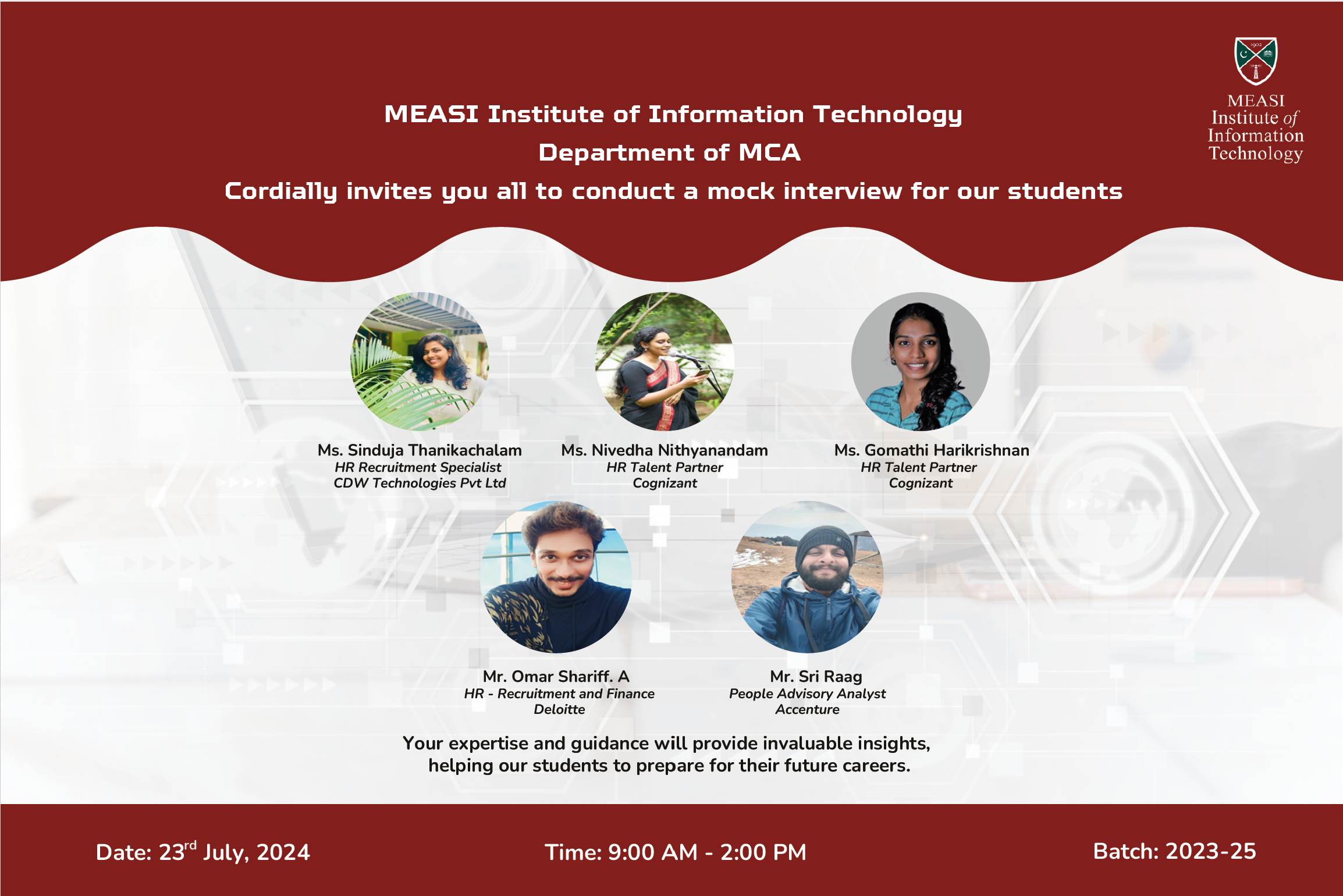 MEASI Institute of Information Technology

MEASI Institute of Information Technology
Department of MCA
Cordially invites you all to conduct a mock interview for our students

Ms. Sinduja Thanikachalam
HR Recruitment Specialist
CDW Technologies Pvt Ltd

Ms. Nivedha Nithyanandam
HR Talent Partner
Cognizant

Ms. Gomathi Harikrishnan
HR Talent Partner
Cognizant

Mr. Omar Shariff. A
HR - Recruitment and Finance
Deloitte

Mr. Sri Raag
People Advisory Analyst
Accenture

Your expertise and guidance will provide invaluable insights, helping our students to prepare for their future careers.

Date: 23rd July, 2024

Time: 9:00 AM - 2:00 PM

Batch: 2023-25